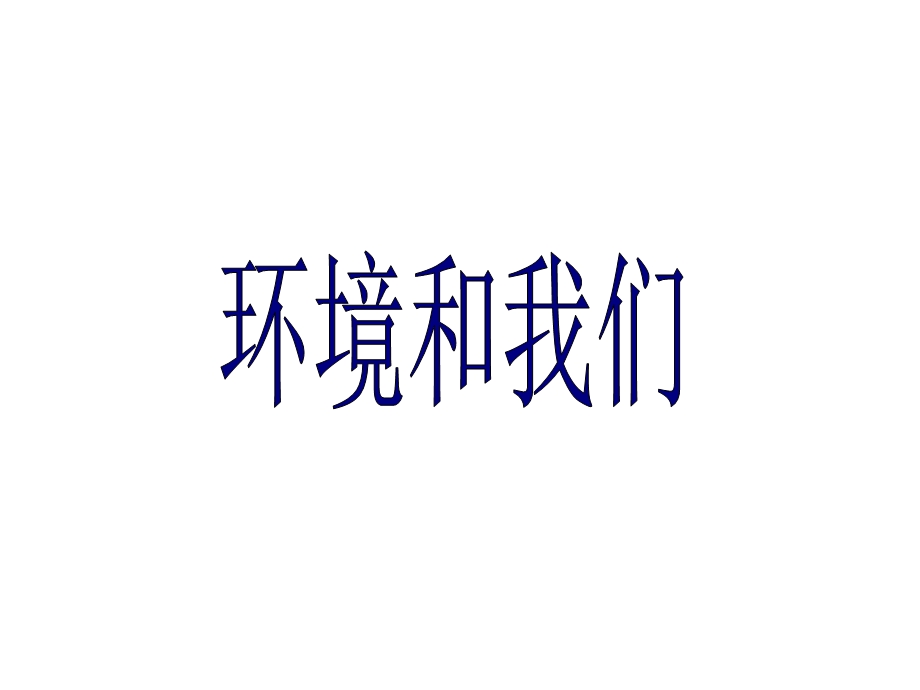 环境和我们